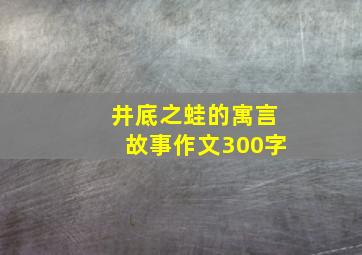 井底之蛙的寓言故事作文300字